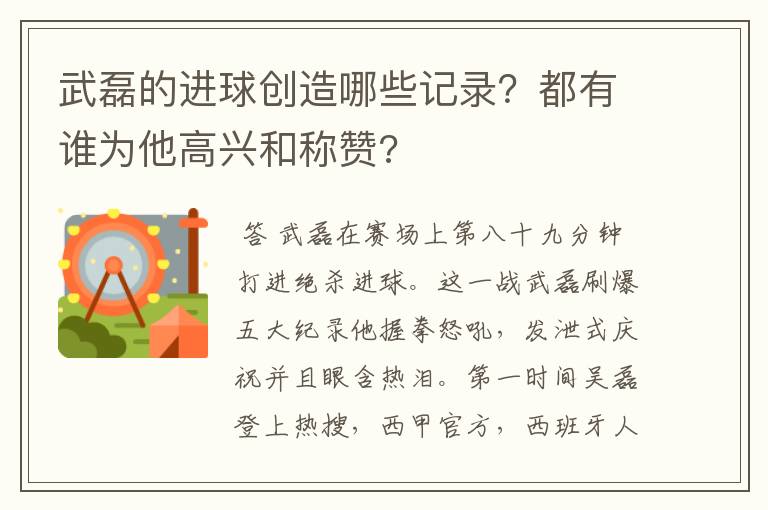 武磊的进球创造哪些记录？都有谁为他高兴和称赞？

答 武磊在赛场上第八十九分钟打进绝杀进球。这一战武磊刷爆五大纪录他握拳怒吼，发泄式庆祝并且眼含热泪。第一时间吴磊登上热搜，西甲官方，西班牙人